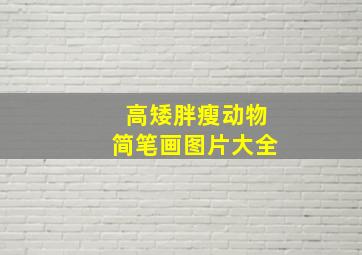 高矮胖瘦动物
简笔画图片大全